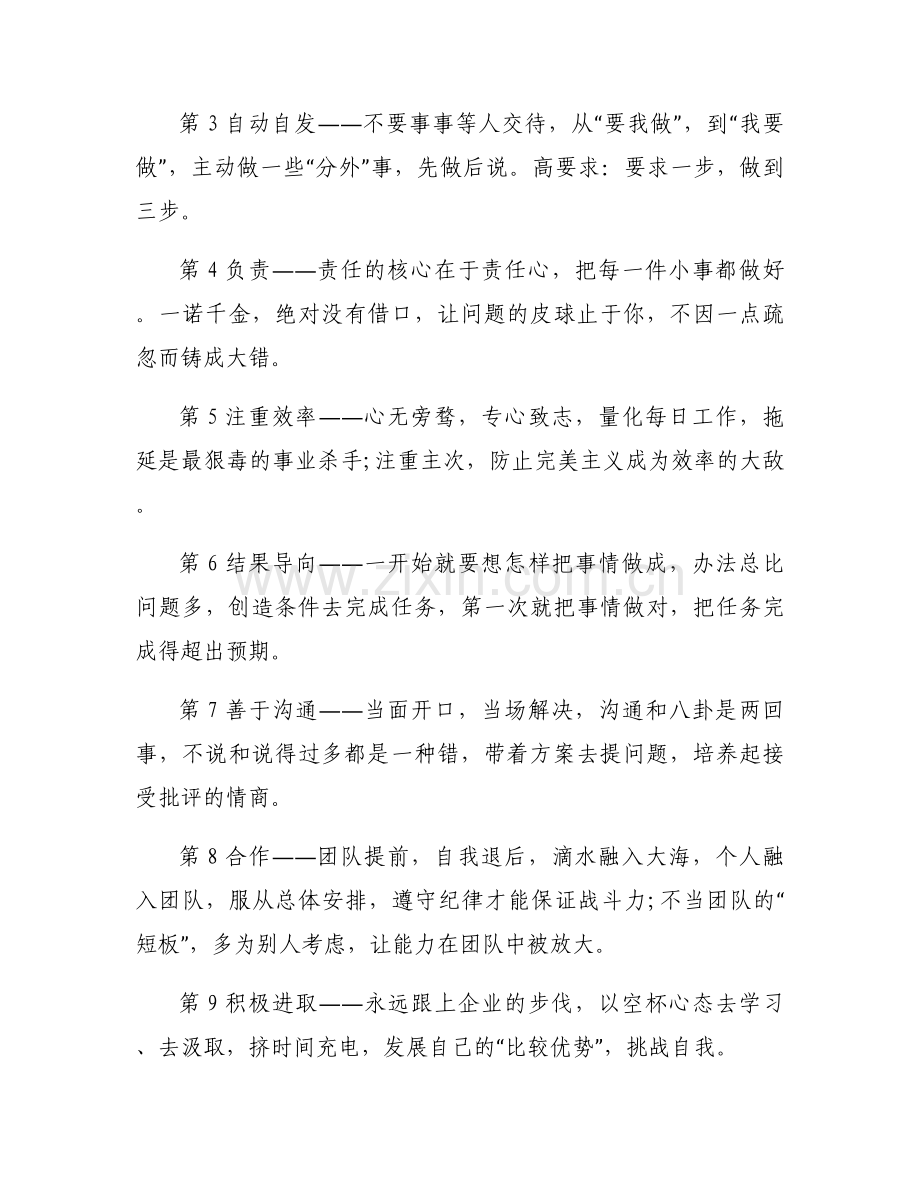 第3自动自发——不要事事等人交待，从“要我做”，到“我要做”，主动做一些“分外”事，先做后说。高要求：要求一步，做到三步。

第4负责——责任的核心在于责任心，把每一件小事都做好。一诺千金，绝对没有借口，让问题的皮球止于你，不因一点疏忽而铸成大错。

第5注重效率——心无旁骛，专心致志，量化每日工作，拖延是最狠毒的事业杀手;注重主次，防止完美主义成为效率的大敌。

第6结果导向——一开始就要想怎样把事情做成，办法总比问题多，创造条件去完成任务，第一次就把事情做对，把任务完成得超出预期。

第7善于沟通——当面开口，当场解决，沟通和八卦是两回事，不说和说得过多都是一种错，带着方案去提问题，培养起接受批评的情商。

第8合作——团队提前，自我退后，滴水融入大海，个人融入团队，服从总体安排，遵守纪律才能保证战斗力;不当团队的“短板”，多为别人考虑，让能力在团队中被放大。

第9积极进取——永远跟上企业的步伐，以空杯心态去学习、去汲取，挤时间充电，发展自己的“比较优势”，挑战自我。

www.zixin.com.cn